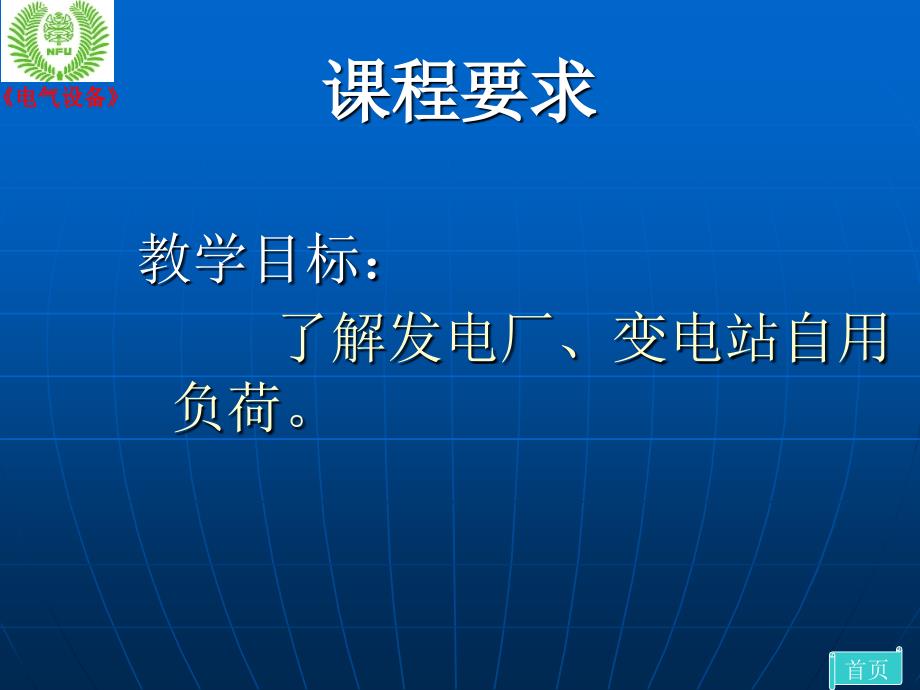 NFU

《电气设备》

课程要求

教学目标：

了解发电厂、变电站自用负荷。

首页